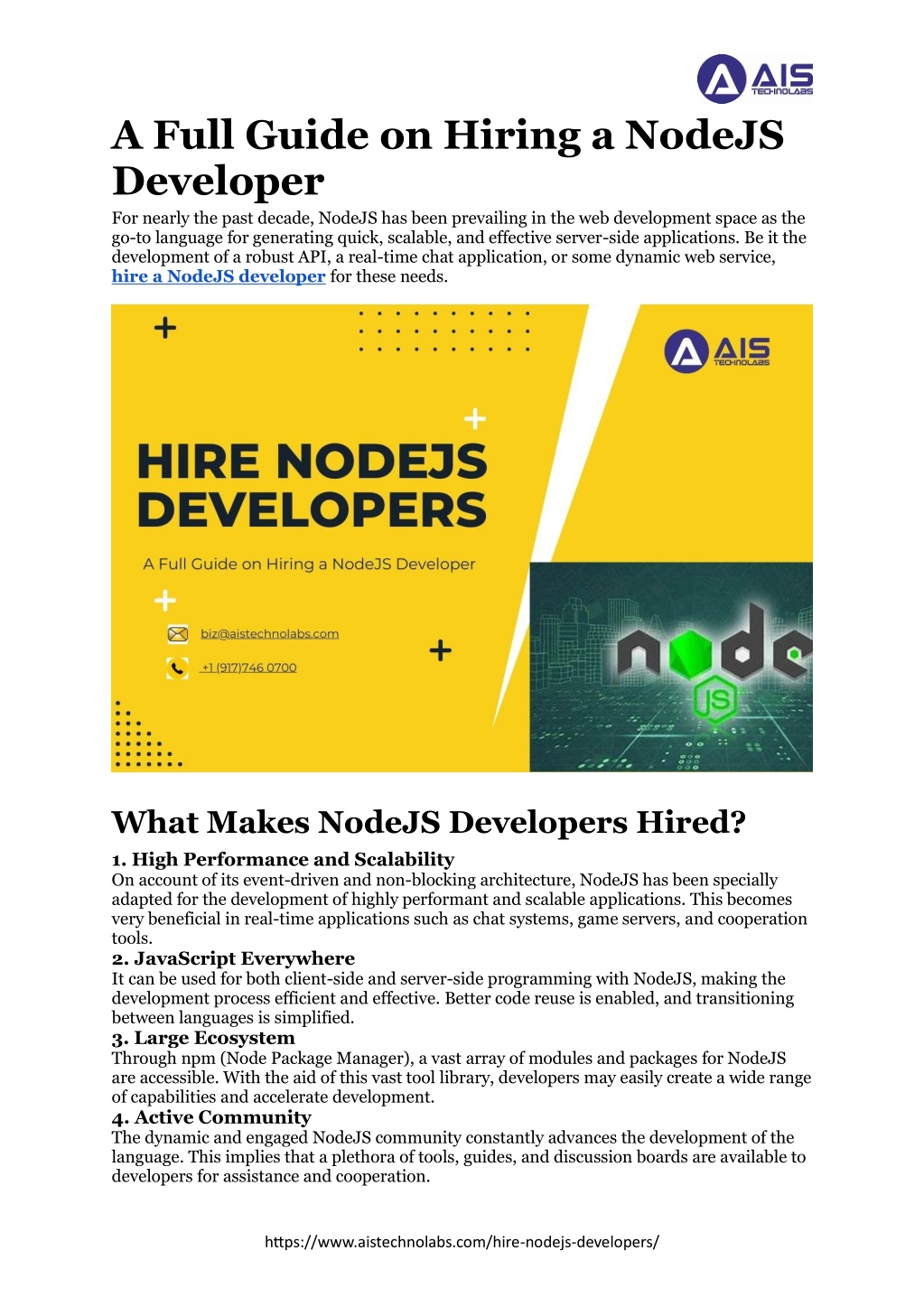 AIS TECHNOLABS

A Full Guide on Hiring a NodeJS Developer

For nearly the past decade, NodeJS has been prevailing in the web development space as the go-to language for generating quick, scalable, and effective server-side applications. Be it the development of a robust API, a real-time chat application, or some dynamic web service, hire a NodeJS developer for these needs.

AIS TECHNOLABS

HIRE NODEJS DEVELOPERS

A Full Guide on Hiring a NodeJS Developer

biz@aistechnolabs.com

+1 (917)746 0700

node JS

What Makes NodeJS Developers Hired?

1. High Performance and Scalability
On account of its event-driven and non-blocking architecture, NodeJS has been specially adapted for the development of highly performant and scalable applications. This becomes very beneficial in real-time applications such as chat systems, game servers, and cooperation tools.

2. JavaScript Everywhere
It can be used for both client-side and server-side programming with NodeJS, making the development process efficient and effective. Better code reuse is enabled, and transitioning between languages is simplified.

3. Large Ecosystem
Through npm (Node Package Manager), a vast array of modules and packages for NodeJS are accessible. With the aid of this vast tool library, developers may easily create a wide range of capabilities and accelerate development.

4. Active Community
The dynamic and engaged NodeJS community constantly advances the development of the language. This implies that a plethora of tools, guides, and discussion boards are available to developers for assistance and cooperation.

https://www.aistechnolabs.com/hire-nodejs-developers/